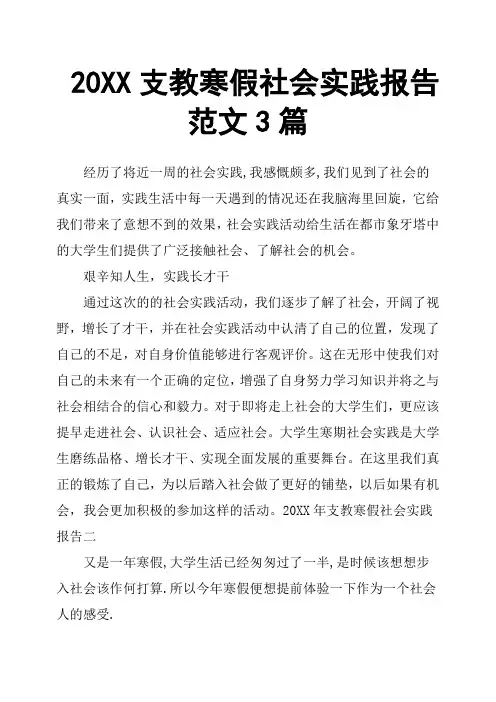 20XX 支教寒假社会实践报告范文 3 篇

经历了将近一周的社会实践,我感慨颇多,我们见到了社会的真实一面，实践生活中每一天遇到的情况还在我脑海里回旋，它给我们带来了意想不到的效果，社会实践活动给生活在都市象牙塔中的大学生们提供了广泛接触社会、了解社会的机会。

艰辛知人生，实践长才干

通过这次的的社会实践活动，我们逐步了解了社会，开阔了视野，增长了才干，并在社会实践活动中认清了自己的位置，发现了自己的不足，对自身价值能够进行客观评价。这在无形中使我们对自己的未来有一个正确的定位，增强了自身努力学习知识并将之与社会相结合的信心和毅力。对于即将走上社会的大学生们，更应该提早走进社会、认识社会、适应社会。大学生寒期社会实践是大学生磨练品格、增长才干、实现全面发展的重要舞台。在这里我们真正的锻炼了自己，为以后踏入社会做了更好的铺垫，以后如果有机会，我会更加积极的参加这样的活动。20XX 年支教寒假社会实践报告二

又是一年寒假,大学生活已经匆匆过了一半,是时候该想想步入社会该作何打算.所以今年寒假便想提前体验一下作为一个社会人的感受.